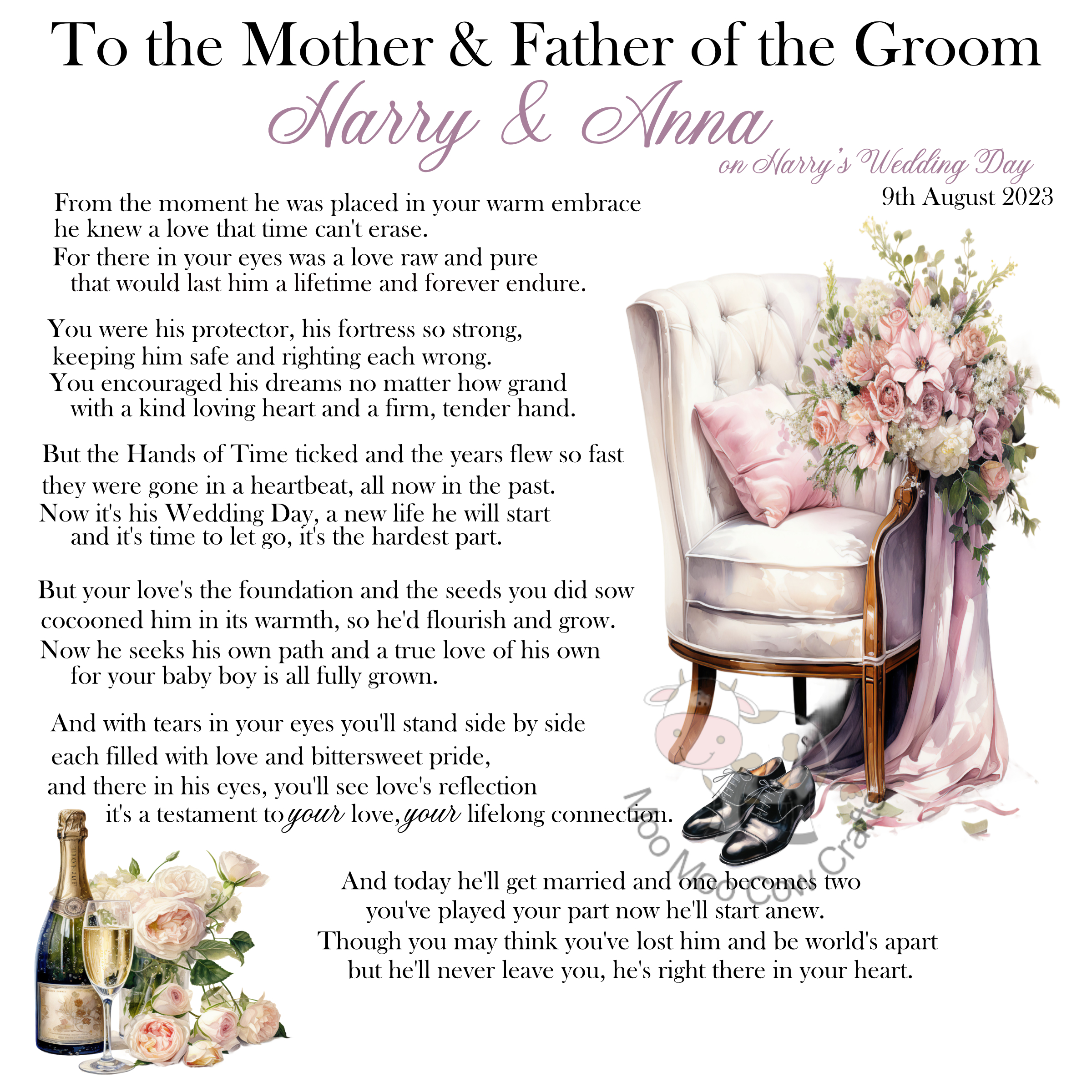 To the Mother & Father of the Groom
Harry & Anna
on Harry's Wedding Day
9th August 2023

From the moment he was placed in your warm embrace
he knew a love that time can't erase.
For there in your eyes was a love raw and pure
that would last him a lifetime and forever endure.

You were his protector, his fortress so strong,
keeping him safe and righting each wrong.
You encouraged his dreams no matter how grand
with a kind loving heart and a firm, tender hand.

But the Hands of Time ticked and the years flew so fast
they were gone in a heartbeat, all now in the past.
Now it's his Wedding Day, a new life he will start
and it's time to let go, it's the hardest part.

But your love's the foundation and the seeds you did sow
cocooned him in its warmth, so he'd flourish and grow.
Now he seeks his own path and a true love of his own
for your baby boy is all fully grown.

And with tears in your eyes you'll stand side by side
each filled with love and bittersweet pride,
and there in his eyes, you'll see love's reflection
it's a testament to your love, your lifelong connection.

And today he'll get married and one becomes two
you've played your part now he'll start anew.
Though you may think you've lost him and be world's apart
but he'll never leave you, he's right there in your heart.

Moo Moo Cow Crafts